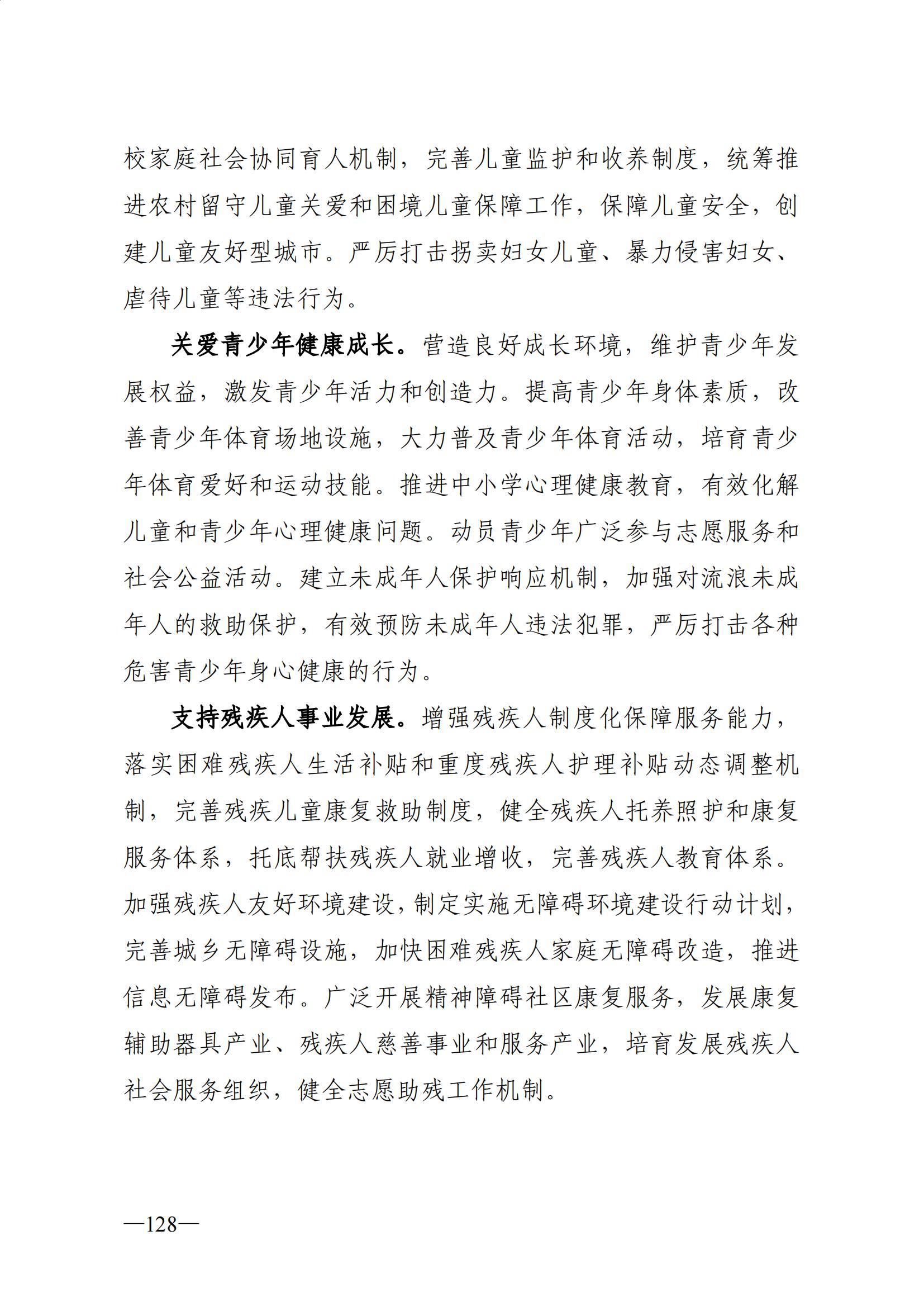 校家庭社会协同育人机制，完善儿童监护和收养制度，统筹推进农村留守儿童关爱和困境儿童保障工作，保障儿童安全，创建儿童友好型城市。严厉打击拐卖妇女儿童、暴力侵害妇女、虐待儿童等违法行为。

关爱青少年健康成长。营造良好成长环境，维护青少年发展权益，激发青少年活力和创造力。提高青少年身体素质，改善青少年体育场地设施，大力普及青少年体育活动，培育青少年体育爱好和运动技能。推进中小学心理健康教育，有效化解儿童和青少年心理健康问题。动员青少年广泛参与志愿服务和社会公益活动。建立未成年人保护响应机制，加强对流浪未成年人的救助保护，有效预防未成年人违法犯罪，严厉打击各种危害青少年身心健康的行为。

支持残疾人事业发展。增强残疾人制度化保障服务能力，落实困难残疾人生活补贴和重度残疾人护理补贴动态调整机制，完善残疾儿童康复救助制度，健全残疾人托养照护和康复服务体系，托底帮扶残疾人就业增收，完善残疾人教育体系。加强残疾人友好环境建设，制定实施无障碍环境建设行动计划，完善城乡无障碍设施，加快困难残疾人家庭无障碍改造，推进信息无障碍发布。广泛开展精神障碍社区康复服务，发展康复辅助器具产业、残疾人慈善事业和服务产业，培育发展残疾人社会服务组织，健全志愿助残工作机制。

—128—